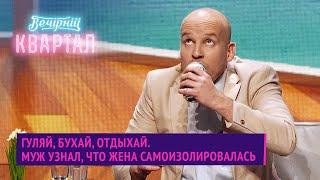 Вечірній
КВАРТАЛ

ГУЛЯЙ, БУХАЙ, ОТДЫХАЙ.
МУЖ УЗНАЛ, ЧТО ЖЕНА САМОИЗОЛИРОВАЛАСЬ